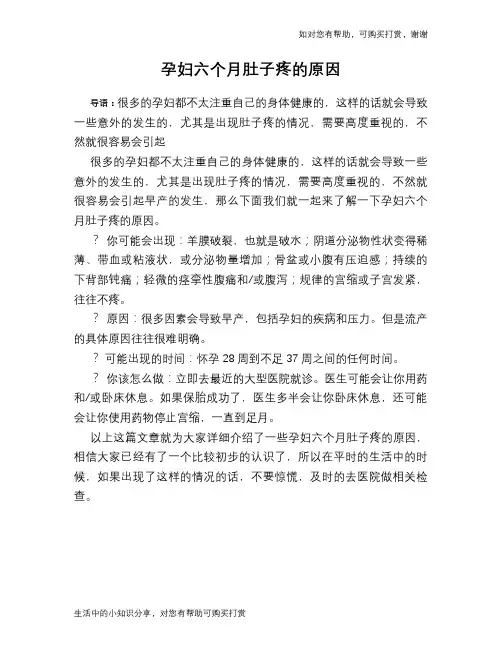 如对您有帮助，可购买打赏，谢谢

孕妇六个月肚子疼的原因

导语：很多的孕妇都不太注重自己的身体健康的，这样的话就会导致一些意外的发生的，尤其是出现肚子疼的情况，需要高度重视的，不然就很容易会引起

很多的孕妇都不太注重自己的身体健康的，这样的话就会导致一些意外的发生的，尤其是出现肚子疼的情况，需要高度重视的，不然就很容易会引起早产的发生，那么下面我们就一起来了解一下孕妇六个月肚子疼的原因。

？ 你可能会出现：羊膜破裂，也就是破水；阴道分泌物性状变得稀薄、带血或粘液状，或分泌物量增加；骨盆或小腹有压迫感；持续的下背部钝痛；轻微的痉挛性腹痛和/或腹泻；规律的宫缩或子宫发紧，往往不疼。

？ 原因：很多因素会导致早产，包括孕妇的疾病和压力。但是流产的具体原因往往很难明确。

？ 可能出现的时间：怀孕 28 周到不足 37 周之间的任何时间。

？ 你该怎么做：立即去最近的大型医院就诊。医生可能会让你用药和/或卧床休息。如果保胎成功了，医生多半会让你卧床休息，还可能会让你使用药物停止宫缩，一直到足月。

以上这篇文章就为大家详细介绍了一些孕妇六个月肚子疼的原因，相信大家已经有了一个比较初步的认识了，所以在平时的生活中的时候，如果出现了这样的情况的话，不要惊慌，及时的去医院做相关检查。

生活中的小知识分享，对您有帮助可购买打赏